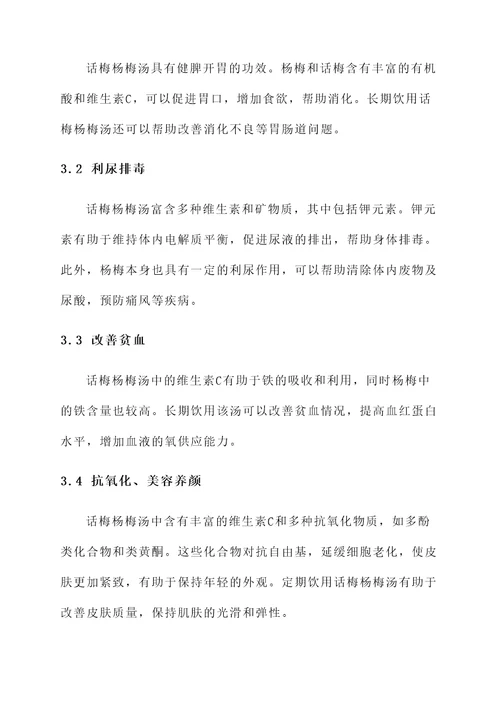 话梅杨梅汤具有健脾开胃的功效。杨梅和话梅含有丰富的有机酸和维生素C，可以促进胃口，增加食欲，帮助消化。长期饮用话梅杨梅汤还可以帮助改善消化不良等胃肠道问题。

3.2 利尿排毒

话梅杨梅汤富含多种维生素和矿物质，其中包括钾元素。钾元素有助于维持体内电解质平衡，促进尿液的排出，帮助身体排毒。此外，杨梅本身也具有一定的利尿作用，可以帮助清除体内废物及尿酸，预防痛风等疾病。

3.3 改善贫血

话梅杨梅汤中的维生素C有助于铁的吸收和利用，同时杨梅中的铁含量也较高。长期饮用该汤可以改善贫血情况，提高血红蛋白水平，增加血液的氧供应能力。

3.4 抗氧化、美容养颜

话梅杨梅汤中含有丰富的维生素C和多种抗氧化物质，如多酚类化合物和类黄酮。这些化合物对抗自由基，延缓细胞老化，使皮肤更加紧致，有助于保持年轻的外观。定期饮用话梅杨梅汤有助于改善皮肤质量，保持肌肤的光滑和弹性。